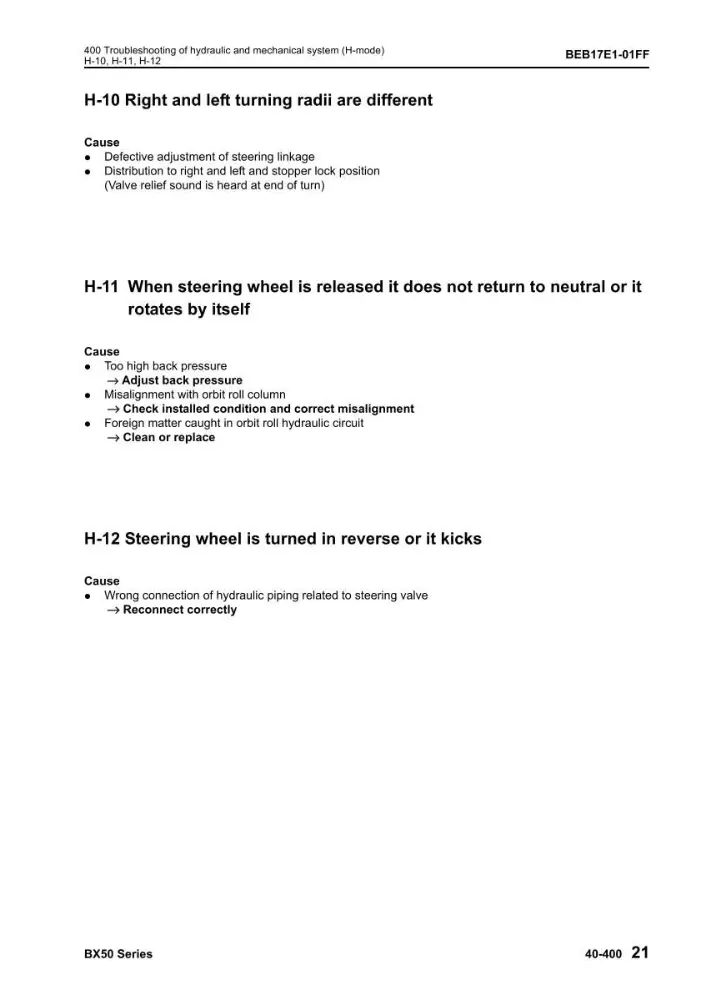 400 Troubleshooting of hydraulic and mechanical system (H-mode)
H-10, H-11, H-12

BEB17E1-01FF

H-10 Right and left turning radii are different

Cause
• Defective adjustment of steering linkage
• Distribution to right and left and stopper lock position
(Valve relief sound is heard at end of turn)

H-11 When steering wheel is released it does not return to neutral or it rotates by itself

Cause
• Too high back pressure
→ Adjust back pressure
• Misalignment with orbit roll column
→ Check installed condition and correct misalignment
• Foreign matter caught in orbit roll hydraulic circuit
→ Clean or replace

H-12 Steering wheel is turned in reverse or it kicks

Cause
• Wrong connection of hydraulic piping related to steering valve
→ Reconnect correctly

BX50 Series

40-400 21